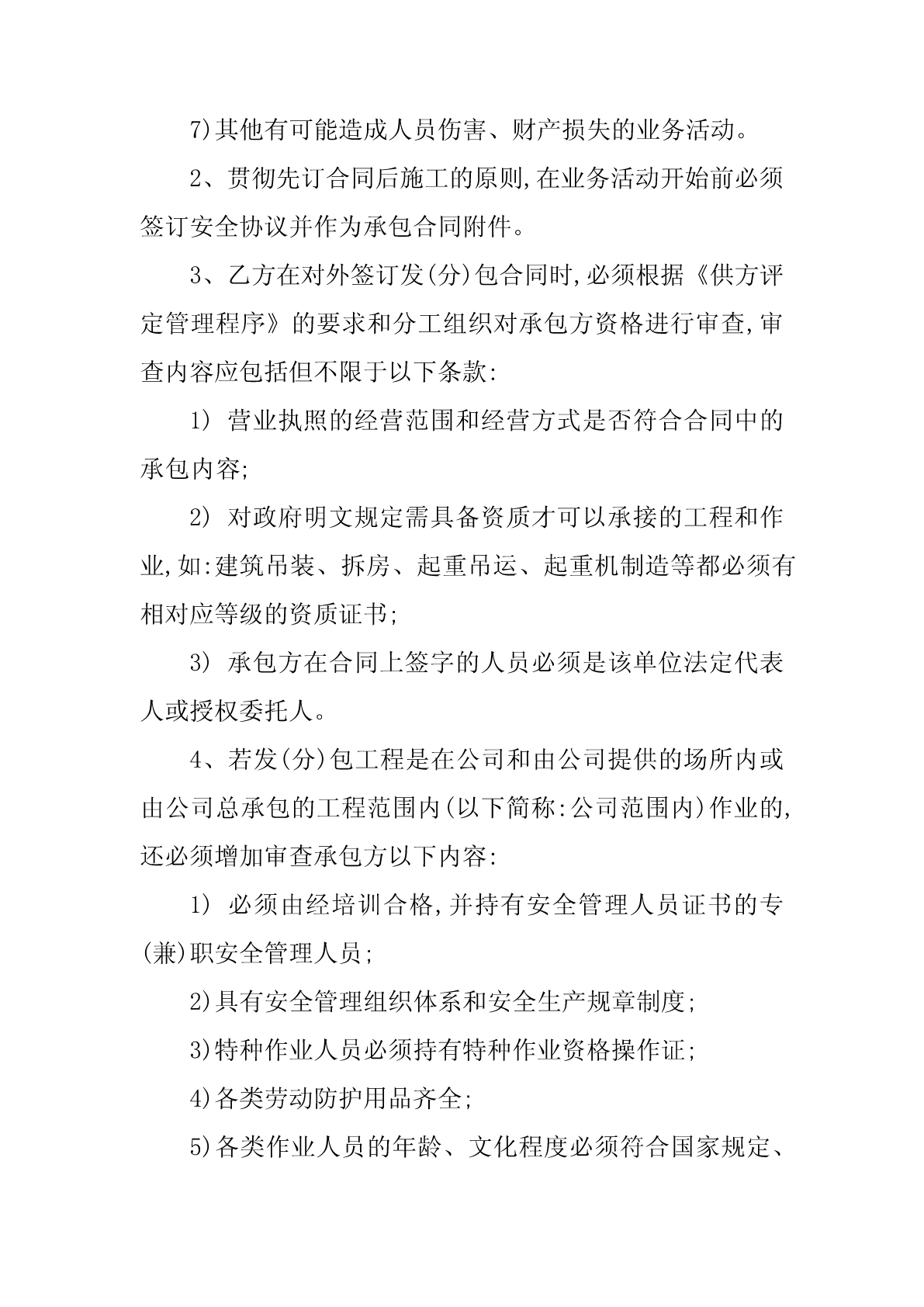 7)其他有可能造成人员伤害、财产损失的业务活动。

2、贯彻先订合同后施工的原则,在业务活动开始前必须签订安全协议并作为承包合同附件。

3、乙方在对外签订发(分)包合同时,必须根据《供方评定管理程序》的要求和分工组织对承包方资格进行审查,审查内容应包括但不限于以下条款:

1) 营业执照的经营范围和经营方式是否符合合同中的承包内容;

2) 对政府明文规定需具备资质才可以承接的工程和作业,如:建筑吊装、拆房、起重吊运、起重机制造等都必须有相对应等级的资质证书;

3) 承包方在合同上签字的人员必须是该单位法定代表人或授权委托人。

4、若发(分)包工程是在公司和由公司提供的场所内或由公司总承包的工程范围内(以下简称:公司范围内)作业的,还必须增加审查承包方以下内容:

1) 必须由经培训合格,并持有安全管理人员证书的专(兼)职安全管理人员;

2)具有安全管理组织体系和安全生产规章制度;

3)特种作业人员必须持有特种作业资格操作证;

4)各类劳动防护用品齐全;

5)各类作业人员的年龄、文化程度必须符合国家规定、